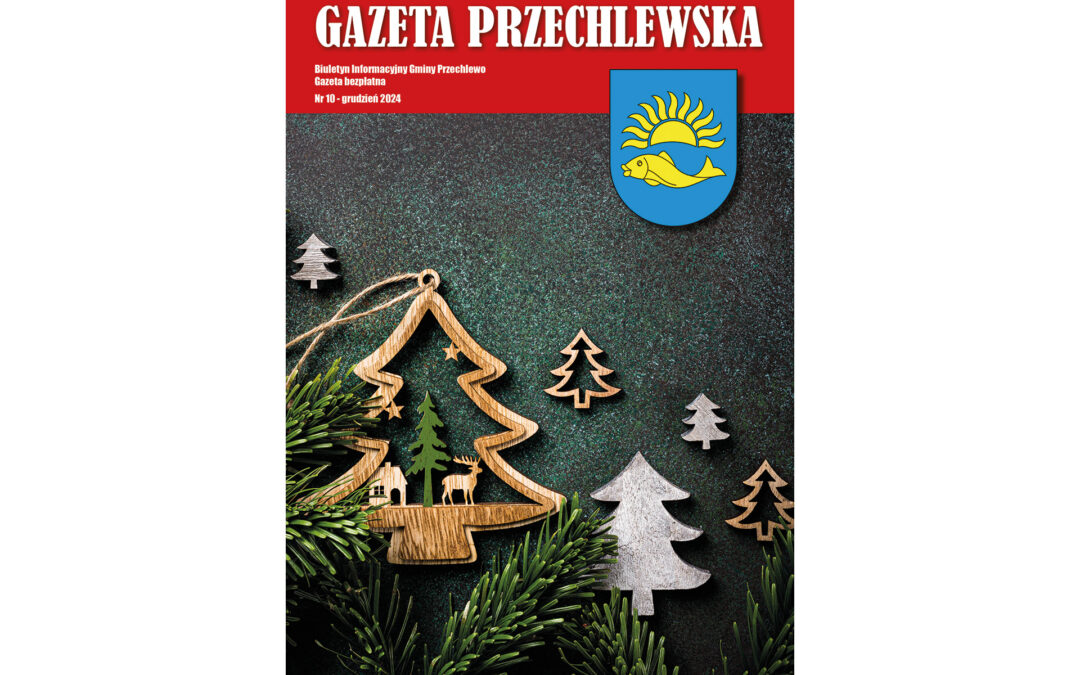 GAZETA PRZECHLEWSKA

Biuletyn Informacyjny Gminy Przechlewo
Gazeta bezpłatna
Nr 10 - grudzień 2024